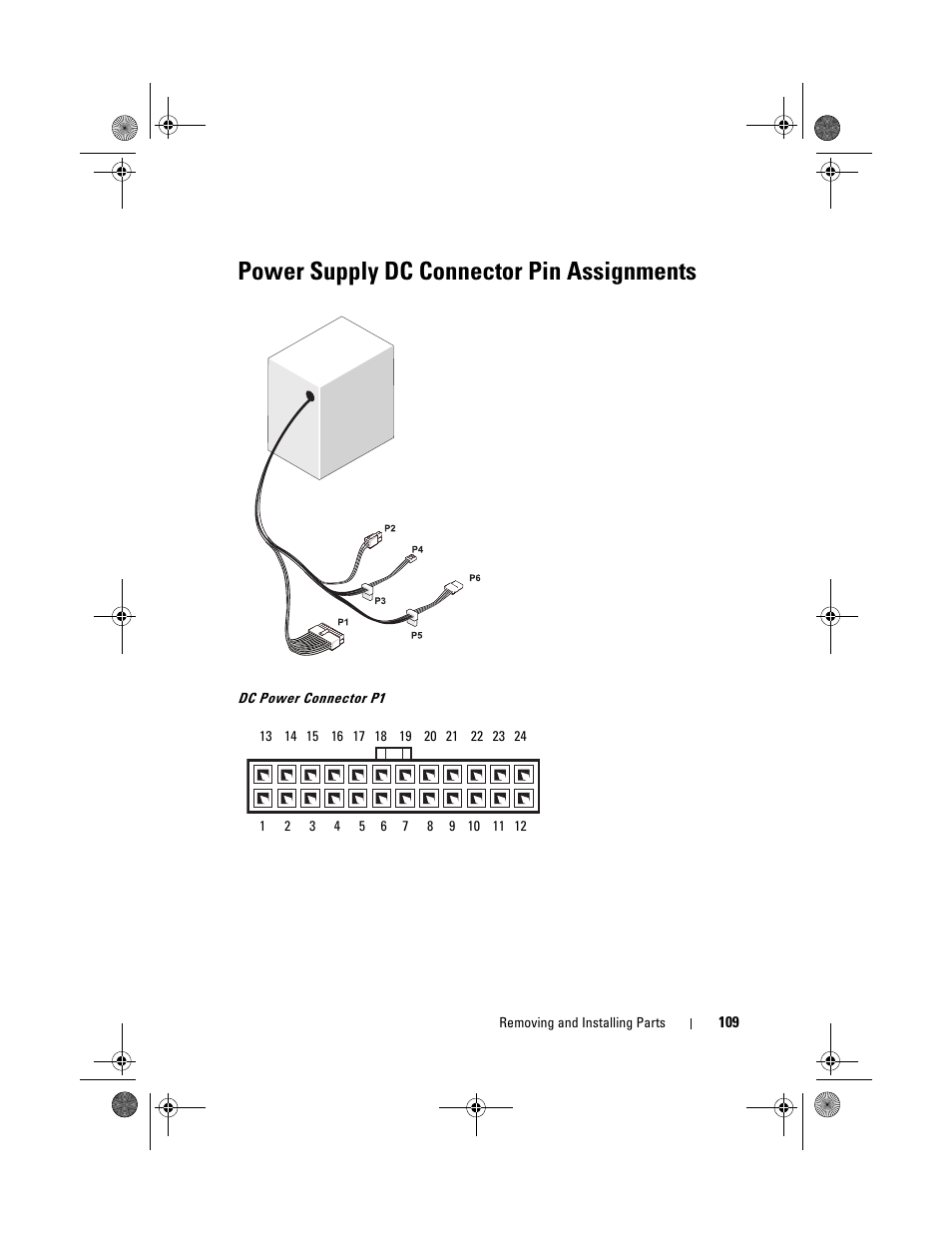 Power Supply DC Connector Pin Assignments

P2
P4
P6
P3
P1
P5

DC Power Connector P1

13 14 15 16 17 18 19 20 21 22 23 24

1 2 3 4 5 6 7 8 9 10 11 12

Removing and Installing Parts | 109